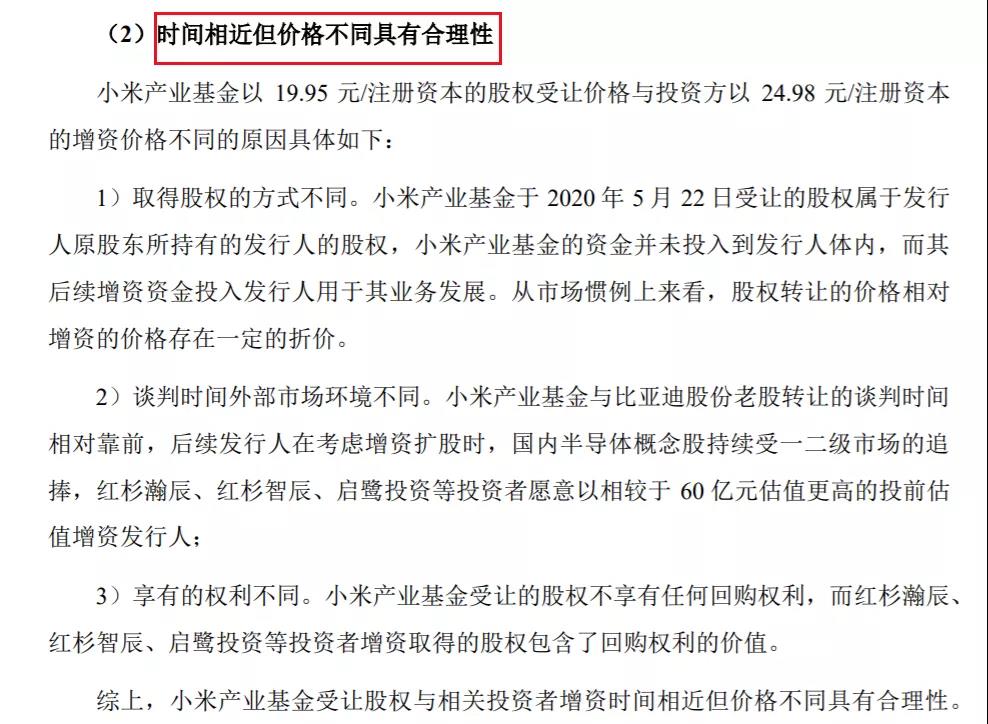 （2）时间相近但价格不同具有合理性

小米产业基金以19.95元/注册资本的股权受让价格与投资方以24.98元/注册资本的增资价格不同的原因具体如下：

1）取得股权的方式不同。小米产业基金于2020年5月22日受让的股权属于发行人原股东所持有的发行人的股权，小米产业基金的资金并未投入到发行人体内，而其后续增资资金投入发行人用于其业务发展。从市场惯例上来看，股权转让的价格相对增资的价格存在一定的折价。

2）谈判时间外部市场环境不同。小米产业基金与比亚迪股份老股转让的谈判时间相对靠前，后续发行人在考虑增资扩股时，国内半导体概念股持续受一二级市场的追捧，红杉瀚辰、红杉智辰、启鹭投资等投资者愿意以相较于60亿元估值更高的投前估值增资发行人；

3）享有的权利不同。小米产业基金受让的股权不享有任何回购权利，而红杉瀚辰、红杉智辰、启鹭投资等投资者增资取得的股权包含了回购权利的价值。

综上，小米产业基金受让股权与相关投资者增资时间相近但价格不同具有合理性。